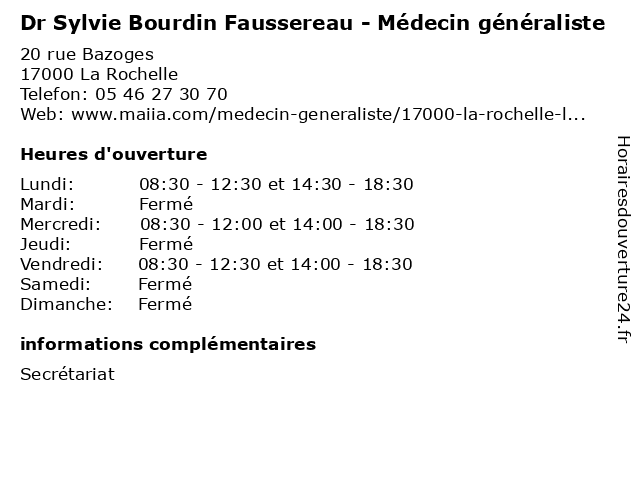 Dr Sylvie Bourdin Faussereau - Médecin généraliste

20 rue Bazoges
17000 La Rochelle
Telefon: 05 46 27 30 70
Web: www.maiia.com/medecin-generaliste/17000-la-rochelle-l...

Heures d'ouverture

| | |
|---|---|
| Lundi: | 08:30 - 12:30 et 14:30 - 18:30 |
| Mardi: | Fermé |
| Mercredi: | 08:30 - 12:00 et 14:00 - 18:30 |
| Jeudi: | Fermé |
| Vendredi: | 08:30 - 12:30 et 14:00 - 18:30 |
| Samedi: | Fermé |
| Dimanche: | Fermé |

informations complémentaires

Secrétariat

Horairesdouverture24.fr